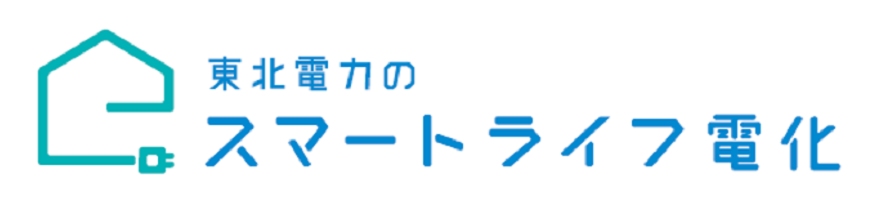 東北電力の
スマートライフ電化